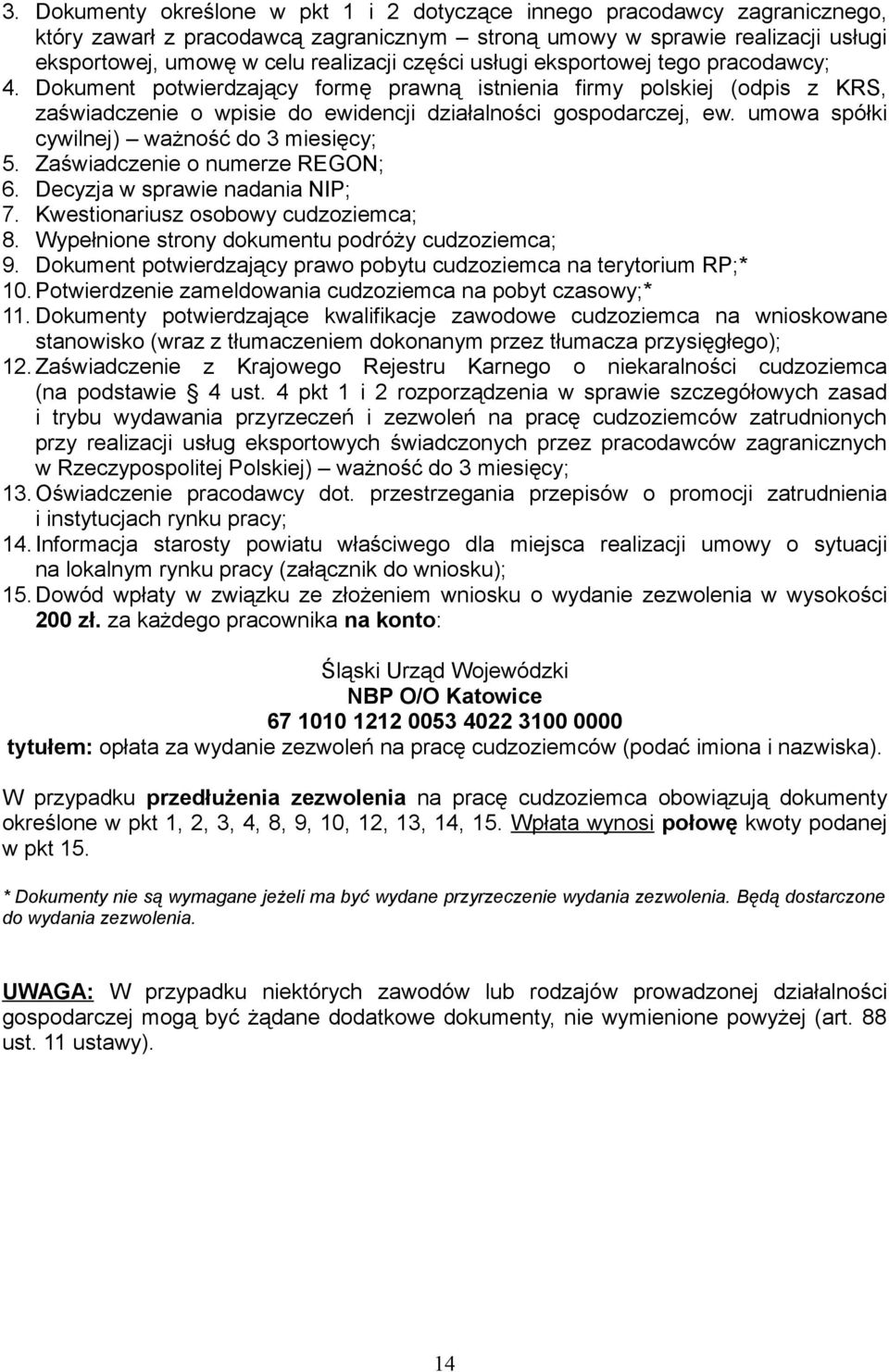 3. Dokumenty określone w pkt 1 i 2 dotyczące innego pracodawcy zagranicznego, który zawarł z pracodawcą zagranicznym – stroną umowy w sprawie realizacji usługi eksportowej, umowę w celu realizacji części usługi eksportowej tego pracodawcy;
4. Dokument potwierdzający formę prawną istnienia firmy polskiej (odpis z KRS, zaświadczenie o wpisie do ewidencji działalności gospodarczej, ew. umowa spółki cywilnej) – ważność do 3 miesięcy;
5. Zaświadczenie o numerze REGON;
6. Decyzja w sprawie nadania NIP;
7. Kwestionariusz osobowy cudzoziemca;
8. Wypełnione strony dokumentu podróży cudzoziemca;
9. Dokument potwierdzający prawo pobytu cudzoziemca na terytorium RP;*
10. Potwierdzenie zameldowania cudzoziemca na pobyt czasowy;*
11. Dokumenty potwierdzające kwalifikacje zawodowe cudzoziemca na wnioskowane stanowisko (wraz z tłumaczeniem dokonanym przez tłumacza przysięgłego);
12. Zaświadczenie z Krajowego Rejestru Karnego o niekaralności cudzoziemca (na podstawie § 4 ust. 4 pkt 1 i 2 rozporządzenia w sprawie szczegółowych zasad i trybu wydawania przyrzeczeń i zezwoleń na pracę cudzoziemców zatrudnionych przy realizacji usług eksportowych świadczonych przez pracodawców zagranicznych w Rzeczypospolitej Polskiej) – ważność do 3 miesięcy;
13. Oświadczenie pracodawcy dot. przestrzegania przepisów o promocji zatrudnienia i instytucjach rynku pracy;
14. Informacja starosty powiatu właściwego dla miejsca realizacji umowy o sytuacji na lokalnym rynku pracy (załącznik do wniosku);
15. Dowód wpłaty w związku ze złożeniem wniosku o wydanie zezwolenia w wysokości 200 zł. za każdego pracownika na konto:

Śląski Urząd Wojewódzki
NBP O/O Katowice
67 1010 1212 0053 4022 3100 0000
tytułem: opłata za wydanie zezwoleń na pracę cudzoziemców (podać imiona i nazwiska).

W przypadku przedłużenia zezwolenia na pracę cudzoziemca obowiązują dokumenty określone w pkt 1, 2, 3, 4, 8, 9, 10, 12, 13, 14, 15. Wpłata wynosi połowę kwoty podanej w pkt 15.

* Dokumenty nie są wymagane jeżeli ma być wydane przyrzeczenie wydania zezwolenia. Będą dostarczone do wydania zezwolenia.

UWAGA: W przypadku niektórych zawodów lub rodzajów prowadzonej działalności gospodarczej mogą być żądane dodatkowe dokumenty, nie wymienione powyżej (art. 88 ust. 11 ustawy).

14